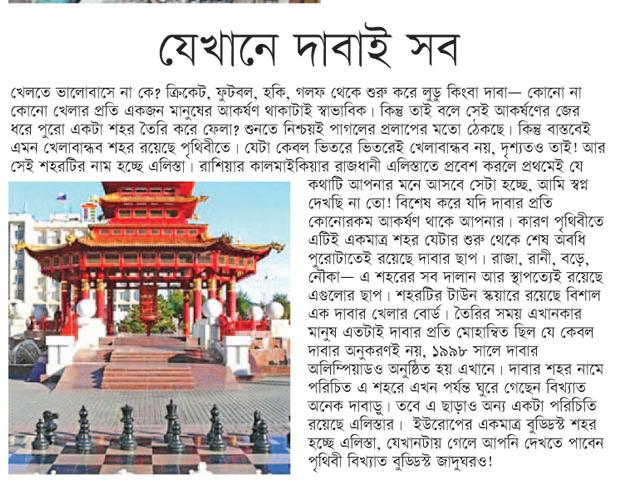 যেখানে দাবাই সব

খেলতে ভালোবাসে না কে? ক্রিকেট, ফুটবল, হকি, গলফ থেকে শুরু করে লুডু কিংবা দাবা— কোনো না কোনো খেলার প্রতি একজন মানুষের আকর্ষণ থাকাটাই স্বাভাবিক। কিন্তু তাই বলে সেই আকর্ষণের জের ধরে পুরো একটা শহর তৈরি করে ফেলা? শুনতে নিশ্চয়ই পাগলের প্রলাপের মতো ঠেকছে। কিন্তু বাস্তবেই এমন খেলাবান্ধব শহর রয়েছে পৃথিবীতে। যেটা কেবল ভিতরে ভিতরেই খেলাবান্ধব নয়, দৃশ্যতও তাই! আর সেই শহরটির নাম হচ্ছে এলিস্তা। রাশিয়ার কালমাইকিয়ার রাজধানী এলিস্তাতে প্রবেশ করলে প্রথমেই যে কথাটি আপনার মনে আসবে সেটা হচ্ছে, আমি স্বপ্ন দেখছি না তো! বিশেষ করে যদি দাবার প্রতি কোনোরকম আকর্ষণ থাকে আপনার। কারণ পৃথিবীতে এটিই একমাত্র শহর যেটার শুরু থেকে শেষ অবধি পুরোটাতেই রয়েছে দাবার ছাপ। রাজা, রানী, বড়ে, নৌকা— এ শহরের সব দালান আর স্থাপত্যেই রয়েছে এগুলোর ছাপ। শহরটির টাউন স্কয়ারে রয়েছে বিশাল এক দাবার খেলার বোর্ড। তৈরির সময় এখানকার মানুষ এতটাই দাবার প্রতি মোহান্বিত ছিল যে কেবল দাবার অনুকরণই নয়, ১৯৯৮ সালে দাবার অলিম্পিয়াডও অনুষ্ঠিত হয় এখানে। দাবার শহর নামে পরিচিত এ শহরে এখন পর্যন্ত ঘুরে গেছেন বিখ্যাত অনেক দাবাড়ু। তবে এ ছাড়াও অন্য একটা পরিচিতি রয়েছে এলিস্তার। ইউরোপের একমাত্র বুড্ডিস্ট শহর হচ্ছে এলিস্তা, যেখানটায় গেলে আপনি দেখতে পাবেন পৃথিবী বিখ্যাত বুড্ডিস্ট জাদুঘরও!